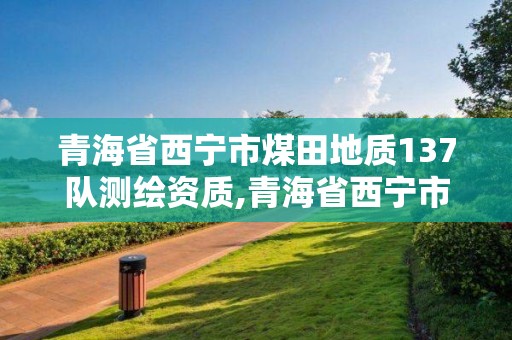 青海省西宁市煤田地质137队测绘资质,青海省西宁市